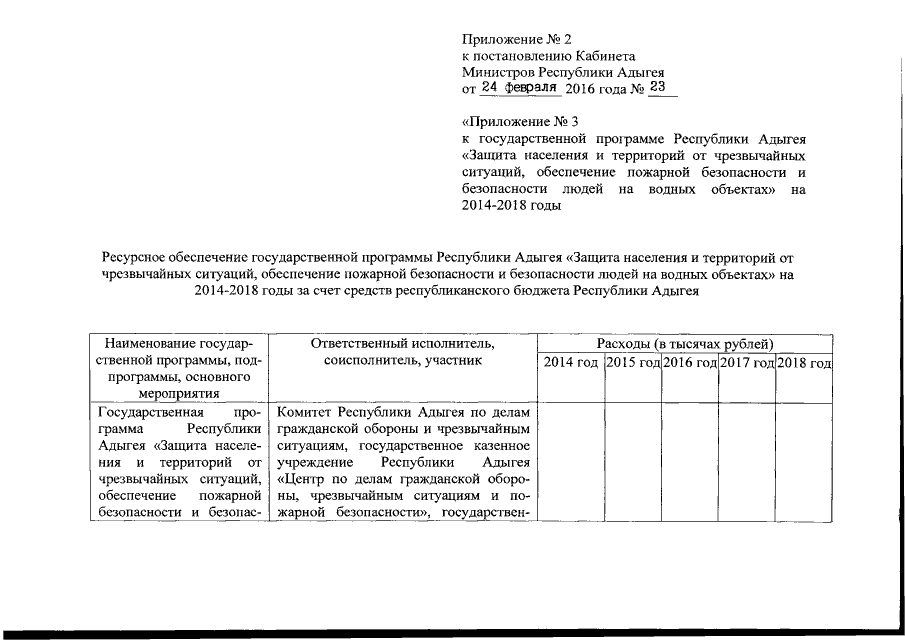 Приложение № 2
к постановлению Кабинета
Министров Республики Адыгея
от 24 февраля 2016 года № 23

«Приложение № 3
к государственной программе Республики Адыгея «Защита населения и территорий от чрезвычайных ситуаций, обеспечение пожарной безопасности и безопасности людей на водных объектах» на 2014-2018 годы

Ресурсное обеспечение государственной программы Республики Адыгея «Защита населения и территорий от чрезвычайных ситуаций, обеспечение пожарной безопасности и безопасности людей на водных объектах» на 2014-2018 годы за счет средств республиканского бюджета Республики Адыгея

| Наименование государственной программы, подпрограммы, основного мероприятия | Ответственный исполнитель, соисполнитель, участник | Расходы (в тысячах рублей) | | | | |
|---|---|---|---|---|---|---|
| | | 2014 год | 2015 год | 2016 год | 2017 год | 2018 год |
| Государственная программа Республики Адыгея «Защита населения и территорий от чрезвычайных ситуаций, обеспечение пожарной безопасности и безопас- | Комитет Республики Адыгея по делам гражданской обороны и чрезвычайным ситуациям, государственное казенное учреждение Республики Адыгея «Центр по делам гражданской обороны, чрезвычайным ситуациям и пожарной безопасности», государствен- | | | | | |